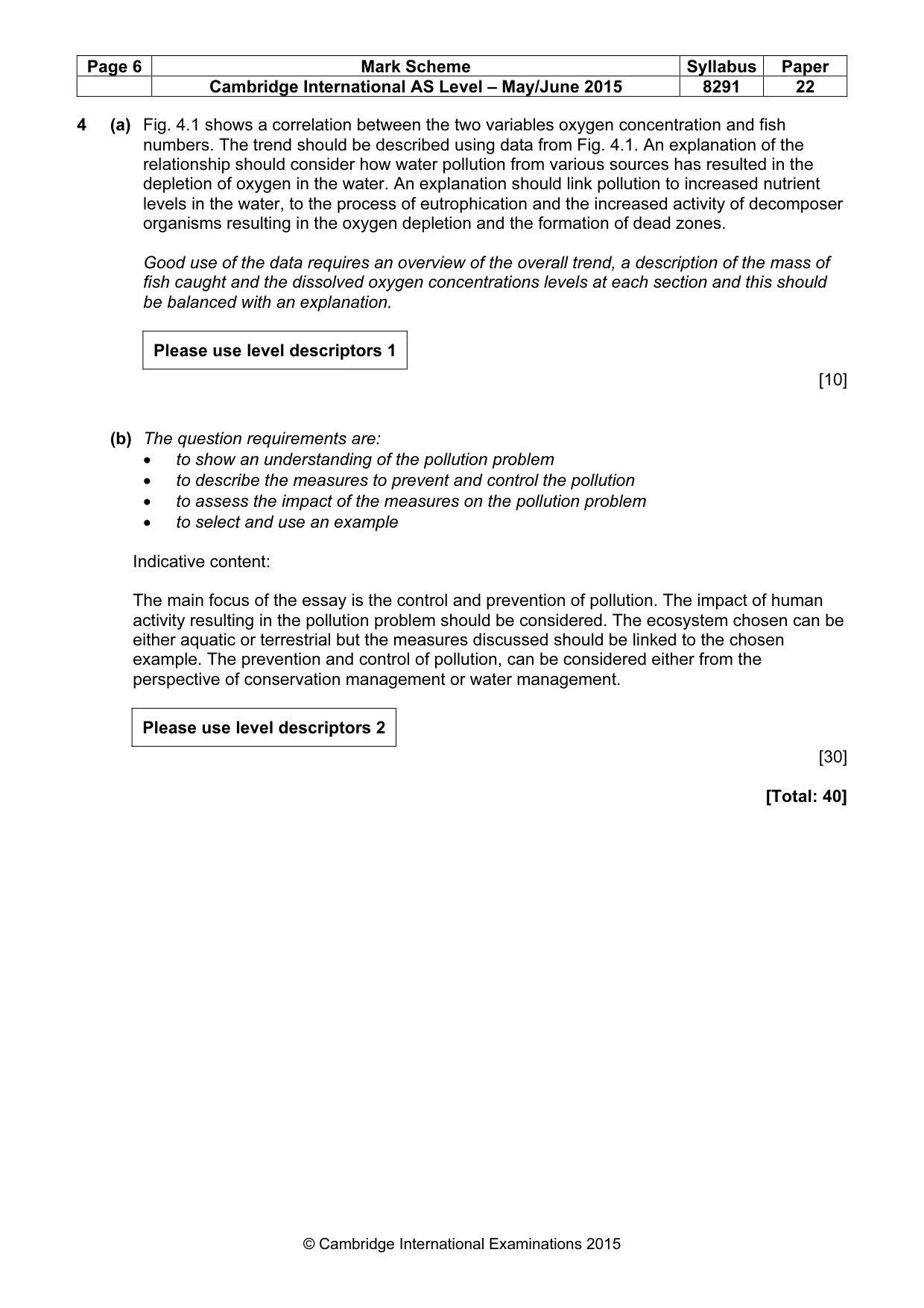 | Page 6 | Mark Scheme | Syllabus | Paper |
|---|---|---|---|
| | Cambridge International AS Level – May/June 2015 | 8291 | 22 |

4 (a) Fig. 4.1 shows a correlation between the two variables oxygen concentration and fish numbers. The trend should be described using data from Fig. 4.1. An explanation of the relationship should consider how water pollution from various sources has resulted in the depletion of oxygen in the water. An explanation should link pollution to increased nutrient levels in the water, to the process of eutrophication and the increased activity of decomposer organisms resulting in the oxygen depletion and the formation of dead zones.

Good use of the data requires an overview of the overall trend, a description of the mass of fish caught and the dissolved oxygen concentrations levels at each section and this should be balanced with an explanation.

Please use level descriptors 1

[10]

(b) The question requirements are:
• to show an understanding of the pollution problem
• to describe the measures to prevent and control the pollution
• to assess the impact of the measures on the pollution problem
• to select and use an example

Indicative content:

The main focus of the essay is the control and prevention of pollution. The impact of human activity resulting in the pollution problem should be considered. The ecosystem chosen can be either aquatic or terrestrial but the measures discussed should be linked to the chosen example. The prevention and control of pollution, can be considered either from the perspective of conservation management or water management.

Please use level descriptors 2

[30]

[Total: 40]

© Cambridge International Examinations 2015